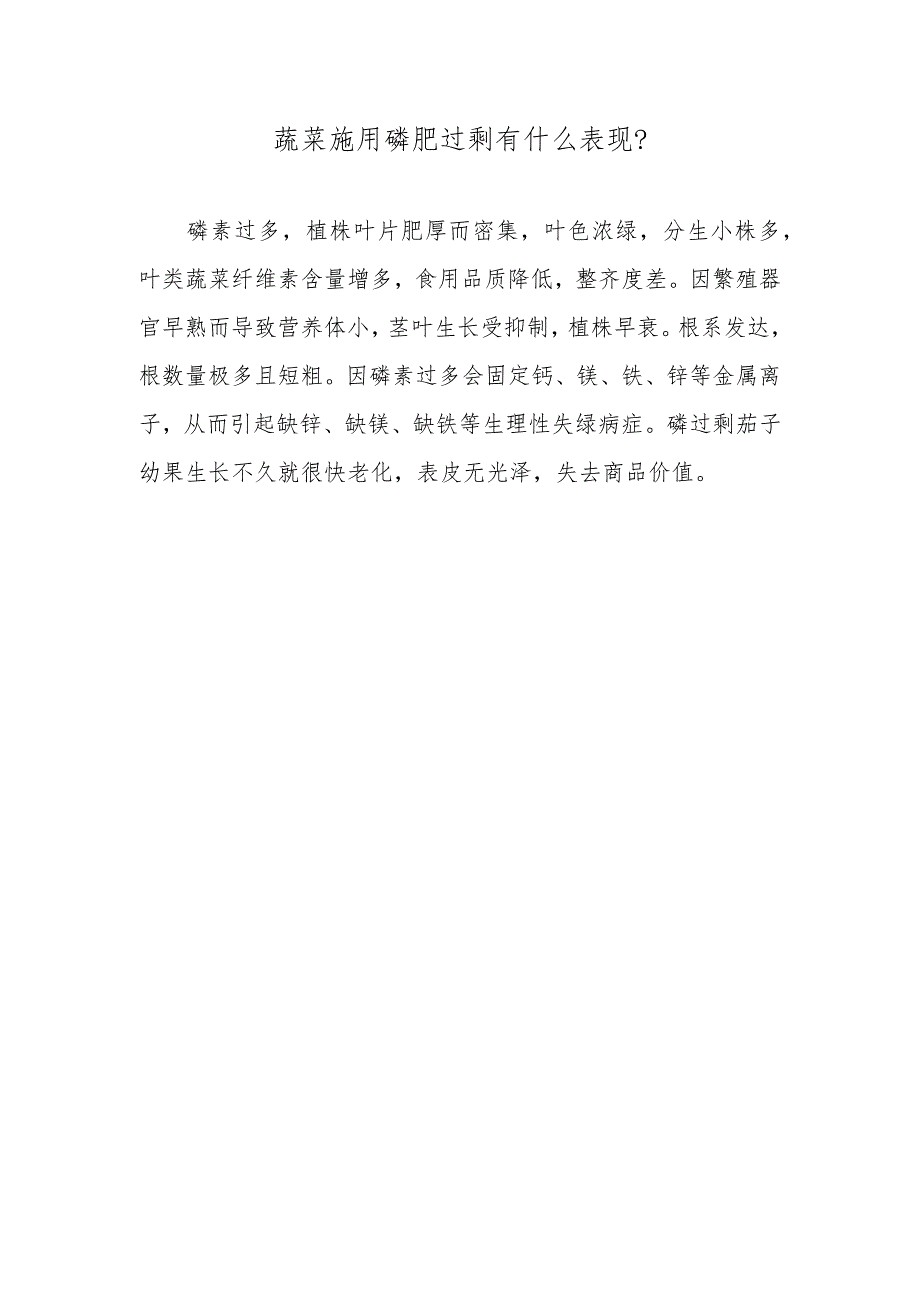 蔬菜施用磷肥过剩有什么表现?

磷素过多，植株叶片肥厚而密集，叶色浓绿，分生小株多，叶类蔬菜纤维素含量增多，食用品质降低，整齐度差。因繁殖器官早熟而导致营养体小，茎叶生长受抑制，植株早衰。根系发达，根数量极多且短粗。因磷素过多会固定钙、镁、铁、锌等金属离子，从而引起缺锌、缺镁、缺铁等生理性失绿病症。磷过剩茄子幼果生长不久就很快老化，表皮无光泽，失去商品价值。